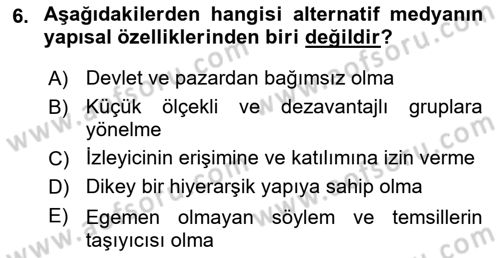 6. Aşağıdakilerden hangisi alternatif medyanın yapısal özelliklerinden biri değildir?

A) Devlet ve pazardan bağımsız olma
B) Küçük ölçekli ve dezavantajlı gruplara yönelme
C) İzleyicinin erişimine ve katılımına izin verme
D) Dikey bir hiyerarşik yapıya sahip olma
E) Egemen olmayan söylem ve temsillerin taşıyıcısı olma

www.aofsoru.com